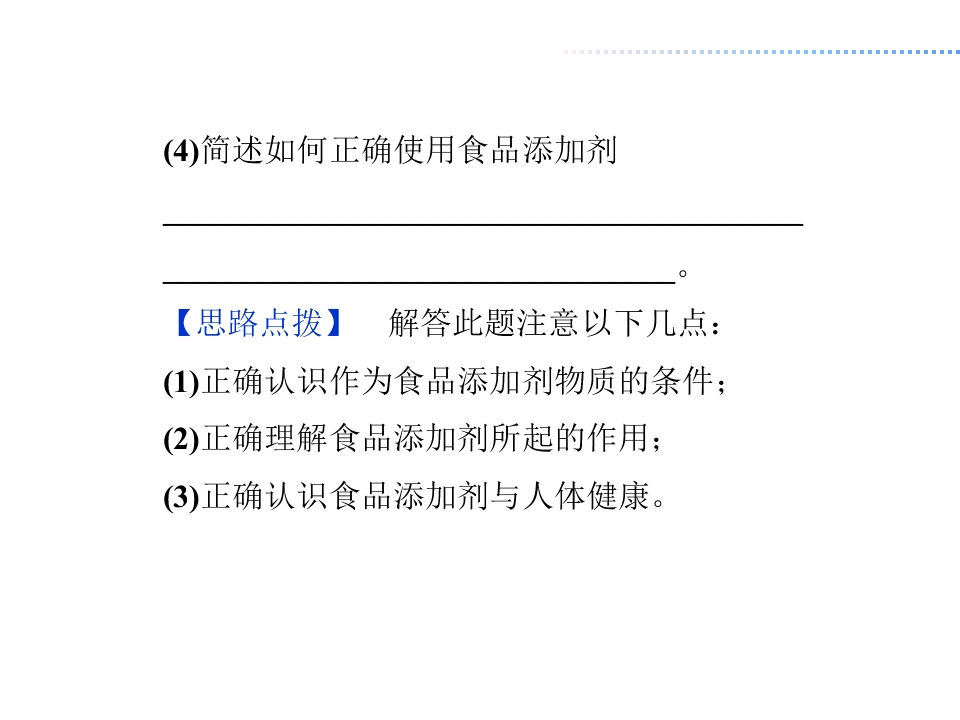 (4)简述如何正确使用食品添加剂

____

____。

【思路点拨】 解答此题注意以下几点：

(1)正确认识作为食品添加剂物质的条件；

(2)正确理解食品添加剂所起的作用；

(3)正确认识食品添加剂与人体健康。